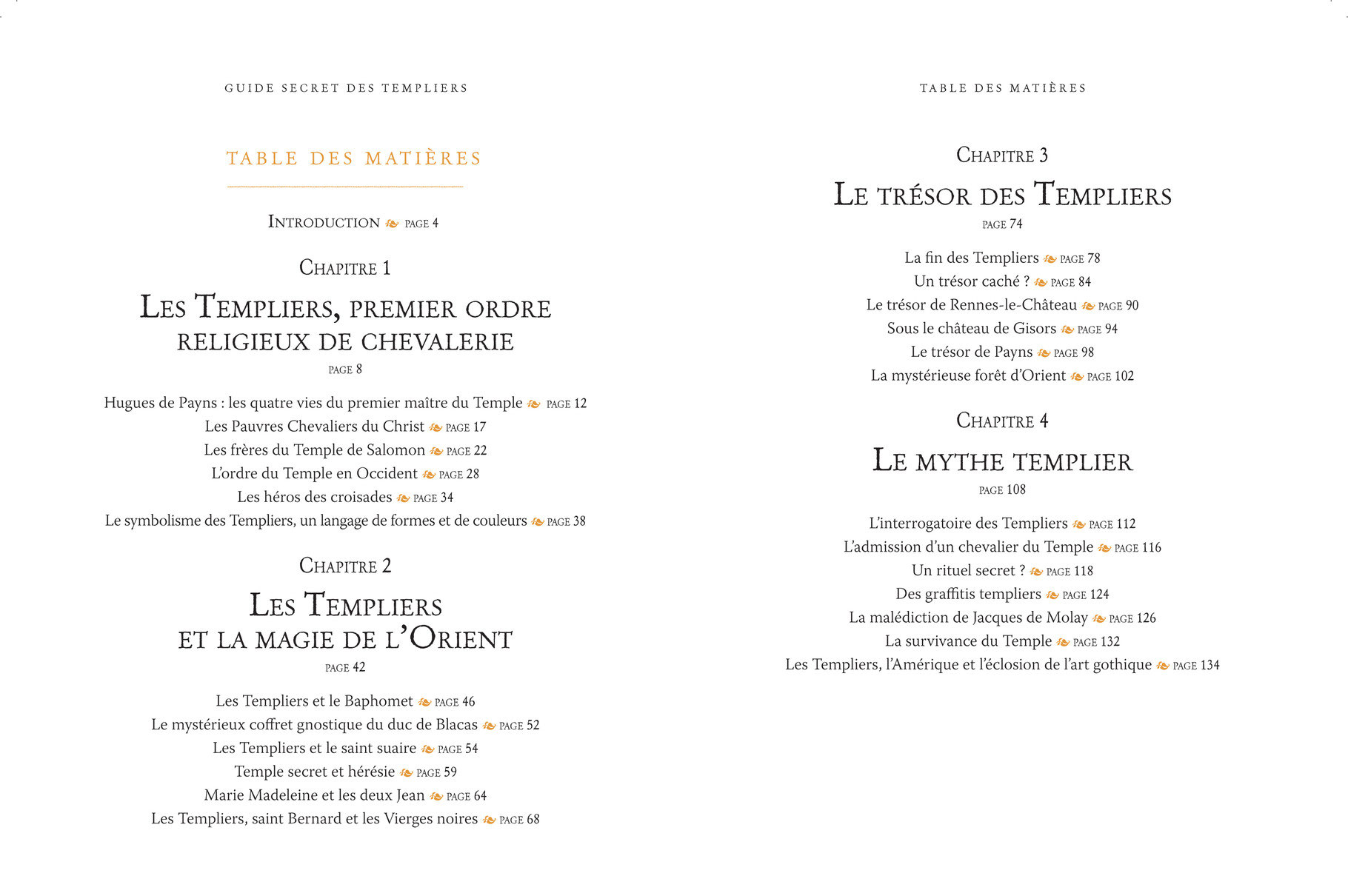 GUIDE SECRET DES TEMPLIERS

TABLE DES MATIÈRES

INTRODUCTION PAGE 4

CHAPITRE 1

LES TEMPLIERS, PREMIER ORDRE RELIGIEUX DE CHEVALERIE

PAGE 8

Hugues de Payns : les quatre vies du premier maître du Temple PAGE 12
Les Pauvres Chevaliers du Christ PAGE 17
Les frères du Temple de Salomon PAGE 22
L'ordre du Temple en Occident PAGE 28
Les héros des croisades PAGE 34
Le symbolisme des Templiers, un langage de formes et de couleurs PAGE 38

CHAPITRE 2

LES TEMPLIERS ET LA MAGIE DE L'ORIENT

PAGE 42

Les Templiers et le Baphomet PAGE 46
Le mystérieux coffret gnostique du duc de Blacas PAGE 52
Les Templiers et le saint suaire PAGE 54
Temple secret et hérésie PAGE 59
Marie Madeleine et les deux Jean PAGE 64
Les Templiers, saint Bernard et les Vierges noires PAGE 68

TABLE DES MATIÈRES

CHAPITRE 3

LE TRÉSOR DES TEMPLIERS

PAGE 74

La fin des Templiers PAGE 78
Un trésor caché ? PAGE 84
Le trésor de Rennes-le-Château PAGE 90
Sous le château de Gisors PAGE 94
Le trésor de Payns PAGE 98
La mystérieuse forêt d'Orient PAGE 102

CHAPITRE 4

LE MYTHE TEMPLIER

PAGE 108

L'interrogatoire des Templiers PAGE 112
L'admission d'un chevalier du Temple PAGE 116
Un rituel secret ? PAGE 118
Des graffitis templiers PAGE 124
La malédiction de Jacques de Molay PAGE 126
La survivance du Temple PAGE 132
Les Templiers, l'Amérique et l'éclosion de l'art gothique PAGE 134